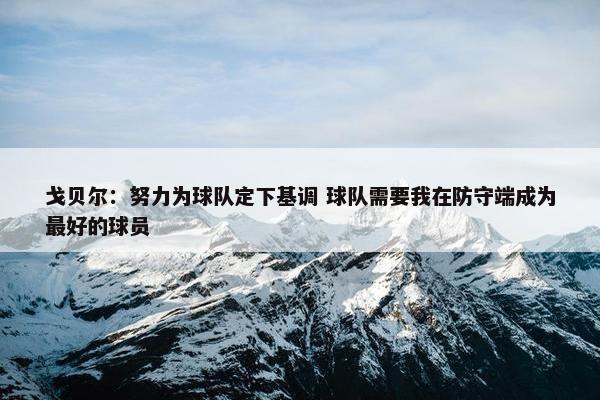 戈贝尔：努力为球队定下基调 球队需要我在防守端成为最好的球员